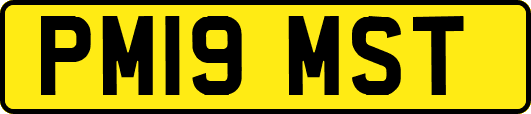 PM19 MST